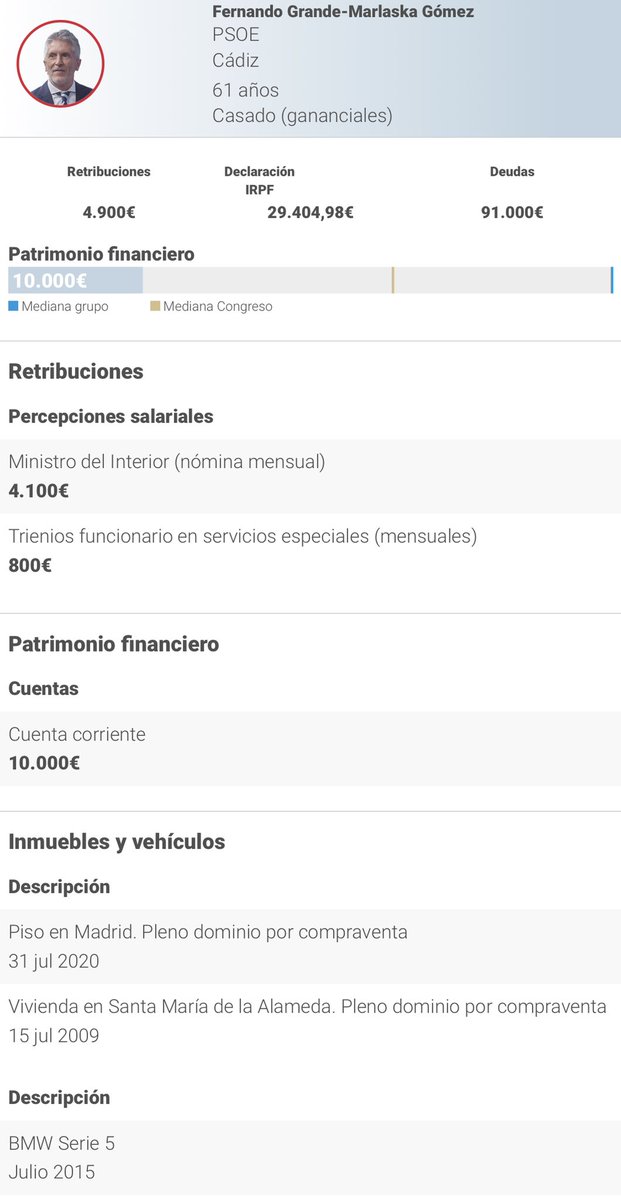 Fernando Grande-Marlaska Gómez
PSOE
Cádiz
61 años
Casado (gananciales)

| Retribuciones | Declaración IRPF | Deudas |
|---|---|---|
| 4.900€ | 29.404,98€ | 91.000€ |

Patrimonio financiero
10.000€
Mediana grupo Mediana Congreso

Retribuciones

Percepciones salariales

Ministro del Interior (nómina mensual)
4.100€

Trienios funcionario en servicios especiales (mensuales)
800€

Patrimonio financiero

Cuentas

Cuenta corriente
10.000€

Inmuebles y vehículos

Descripción

Piso en Madrid. Pleno dominio por compraventa
31 jul 2020

Vivienda en Santa María de la Alameda. Pleno dominio por compraventa
15 jul 2009

Descripción

BMW Serie 5
Julio 2015